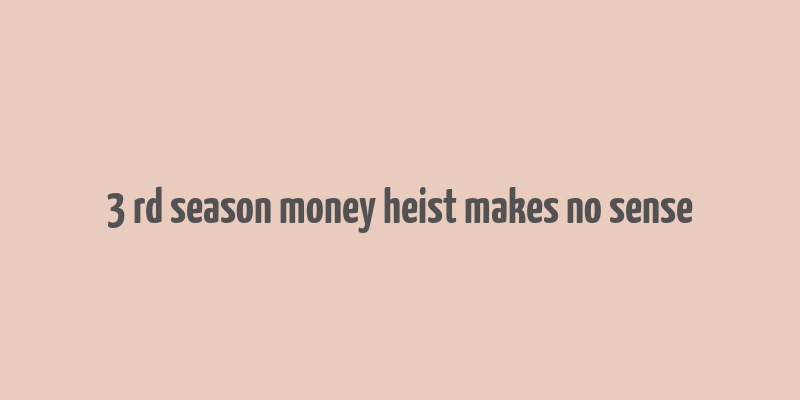 3 rd season money heist makes no sense